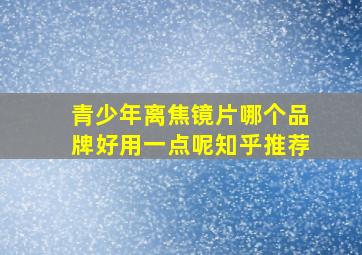 青少年离焦镜片哪个品牌好用一点呢知乎推荐